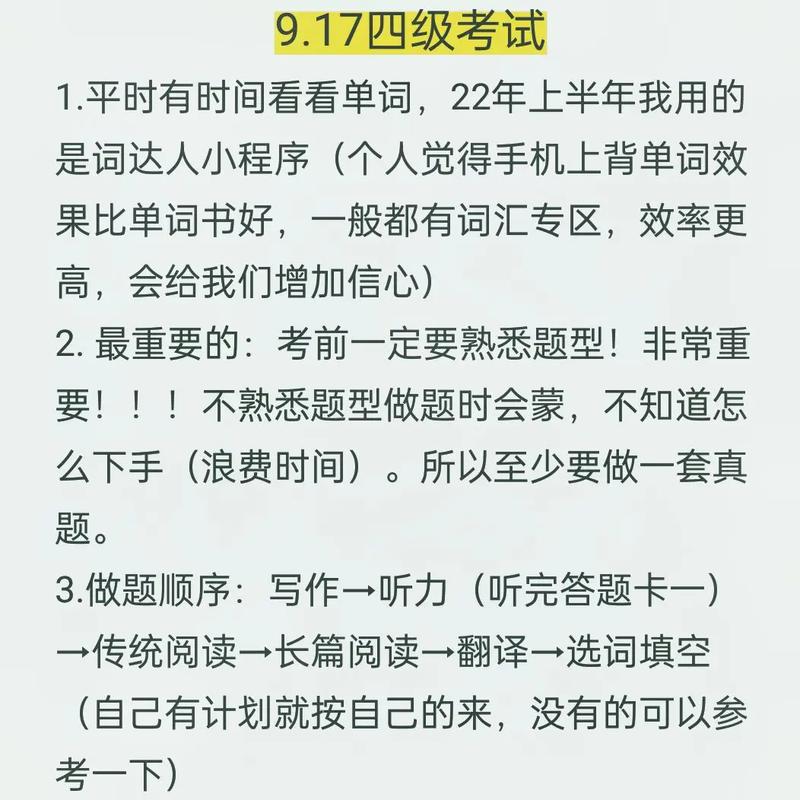 9.17四级考试

1.平时有时间看看单词，22年上半年我用的是词达人小程序（个人觉得手机上背单词效果比单词书好，一般都有词汇专区，效率更高，会给我们增加信心）

2. 最重要的：考前一定要熟悉题型！非常重要！！！不熟悉题型做题时会蒙，不知道怎么下手（浪费时间）。所以至少要做一套真题。

3.做题顺序：写作→听力（听完答题卡一）→传统阅读→长篇阅读→翻译→选词填空（自己有计划就按自己的来，没有的可以参考一下）